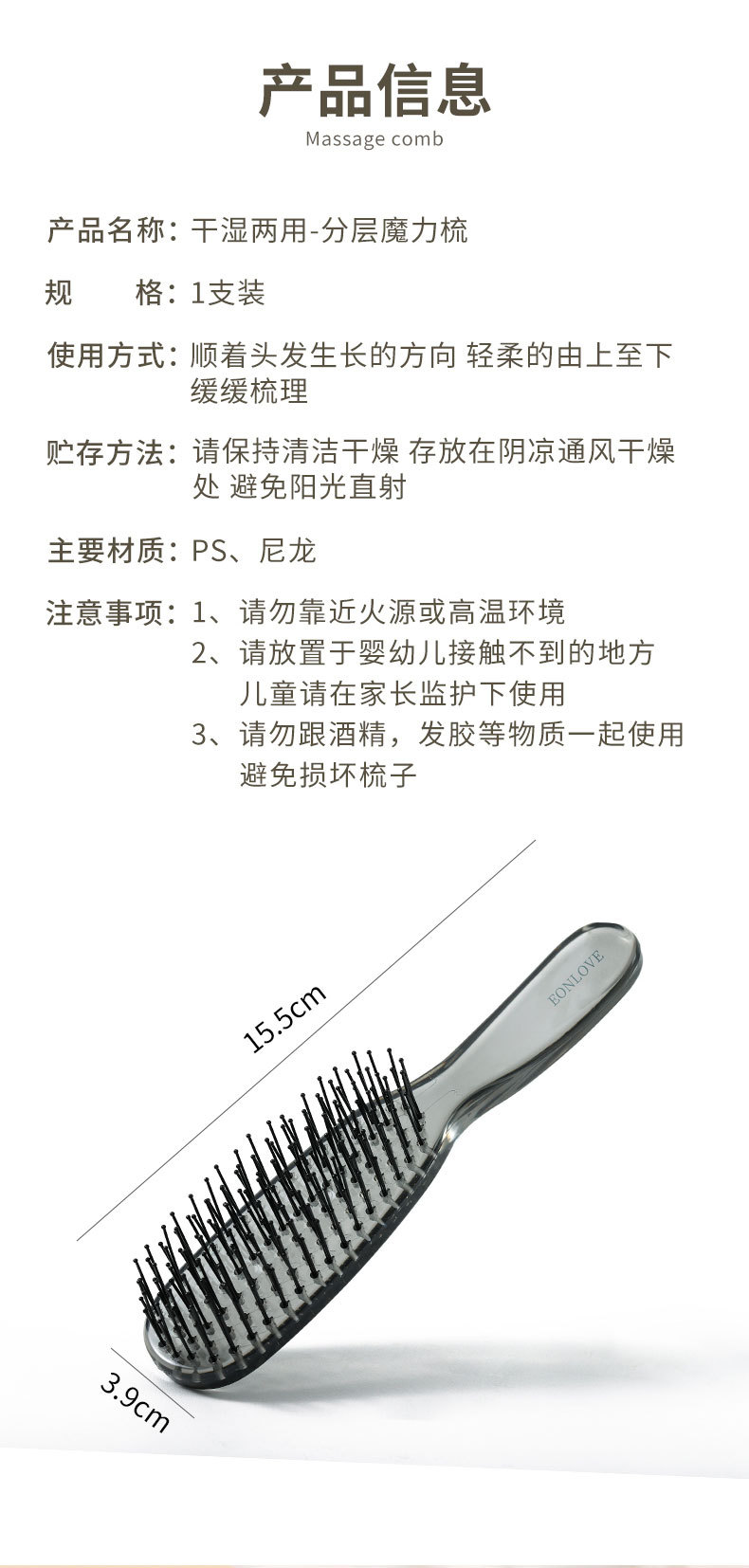 产品信息

Massage comb

产品名称：干湿两用-分层魔力梳

规　　格：1支装

使用方式：顺着头发生长的方向 轻柔的由上至下缓缓梳理

贮存方法：请保持清洁干燥 存放在阴凉通风干燥处 避免阳光直射

主要材质：PS、尼龙

注意事项：1、请勿靠近火源或高温环境
2、请放置于婴幼儿接触不到的地方 儿童请在家长监护下使用
3、请勿跟酒精，发胶等物质一起使用 避免损坏梳子

15.5cm

EONLOVE

3.9cm